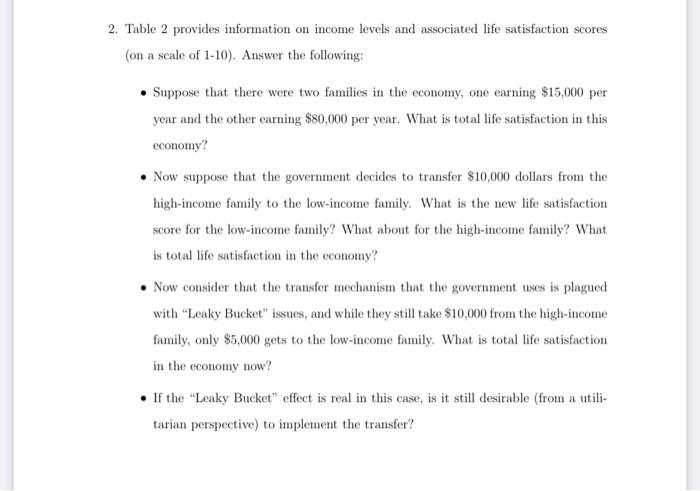 2. Table 2 provides information on income levels and associated life satisfaction scores (on a scale of 1-10). Answer the following:

• Suppose that there were two families in the economy, one earning \$15,000 per year and the other earning \$80,000 per year. What is total life satisfaction in this economy?

• Now suppose that the government decides to transfer \$10,000 dollars from the high-income family to the low-income family. What is the new life satisfaction score for the low-income family? What about for the high-income family? What is total life satisfaction in the economy?

• Now consider that the transfer mechanism that the government uses is plagued with "Leaky Bucket" issues, and while they still take \$10,000 from the high-income family, only \$5,000 gets to the low-income family. What is total life satisfaction in the economy now?

• If the "Leaky Bucket" effect is real in this case, is it still desirable (from a utilitarian perspective) to implement the transfer?